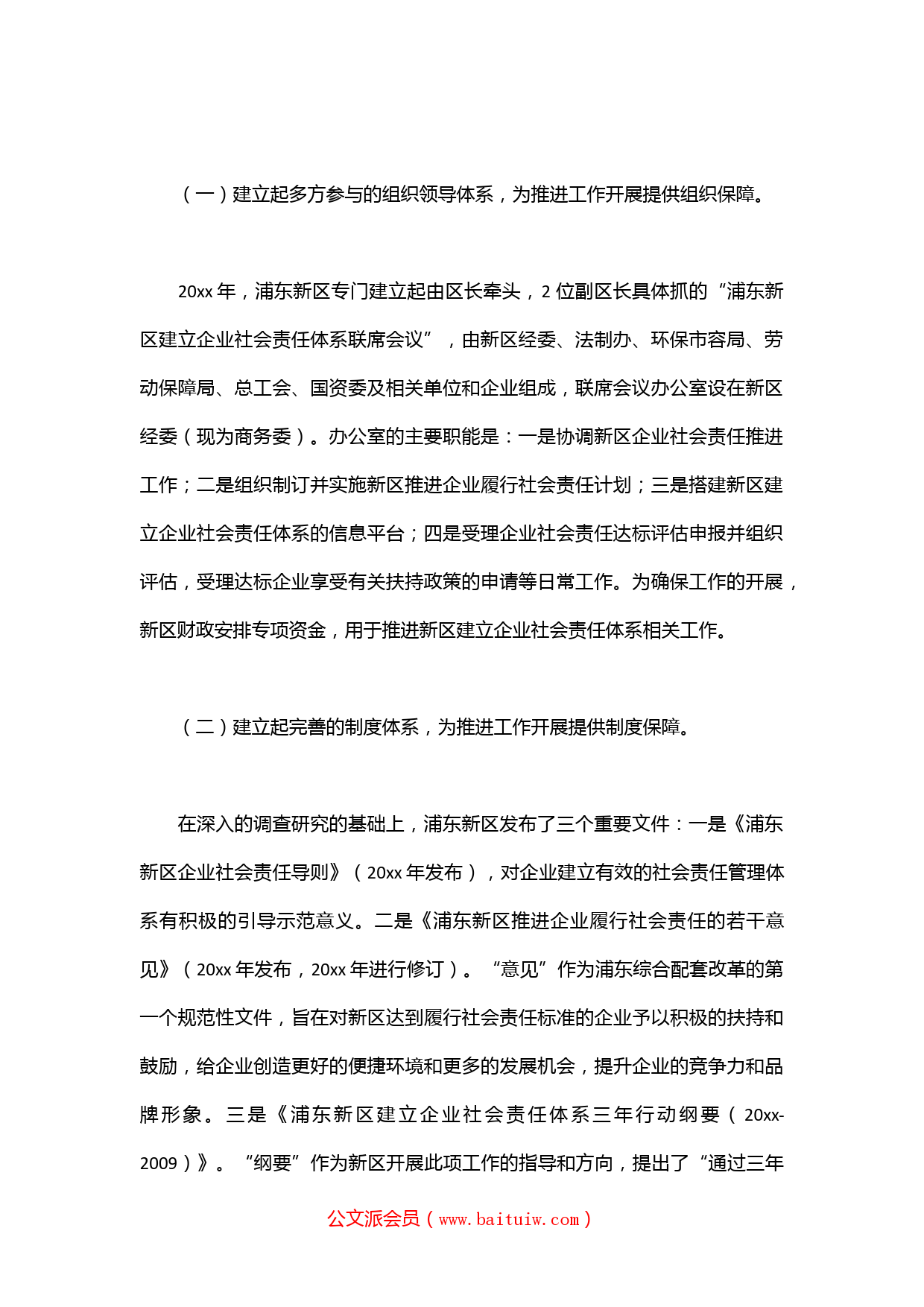 （一）建立起多方参与的组织领导体系，为推进工作开展提供组织保障。

20xx 年，浦东新区专门建立起由区长牵头，2 位副区长具体抓的“浦东新区建立企业社会责任体系联席会议”，由新区经委、法制办、环保市容局、劳动保障局、总工会、国资委及相关单位和企业组成，联席会议办公室设在新区经委（现为商务委）。办公室的主要职能是：一是协调新区企业社会责任推进工作；二是组织制订并实施新区推进企业履行社会责任计划；三是搭建新区建立企业社会责任体系的信息平台；四是受理企业社会责任达标评估申报并组织评估，受理达标企业享受有关扶持政策的申请等日常工作。为确保工作的开展，新区财政安排专项资金，用于推进新区建立企业社会责任体系相关工作。

（二）建立起完善的制度体系，为推进工作开展提供制度保障。

在深入的调查研究的基础上，浦东新区发布了三个重要文件：一是《浦东新区企业社会责任导则》（20xx 年发布），对企业建立有效的社会责任管理体系有积极的引导示范意义。二是《浦东新区推进企业履行社会责任的若干意见》（20xx 年发布，20xx 年进行修订）。“意见”作为浦东综合配套改革的第一个规范性文件，旨在对新区达到履行社会责任标准的企业予以积极的扶持和鼓励，给企业创造更好的便捷环境和更多的发展机会，提升企业的竞争力和品牌形象。三是《浦东新区建立企业社会责任体系三年行动纲要（20xx-2009）》。“纲要”作为新区开展此项工作的指导和方向，提出了“通过三年

公文派会员（www.baituiw.com）